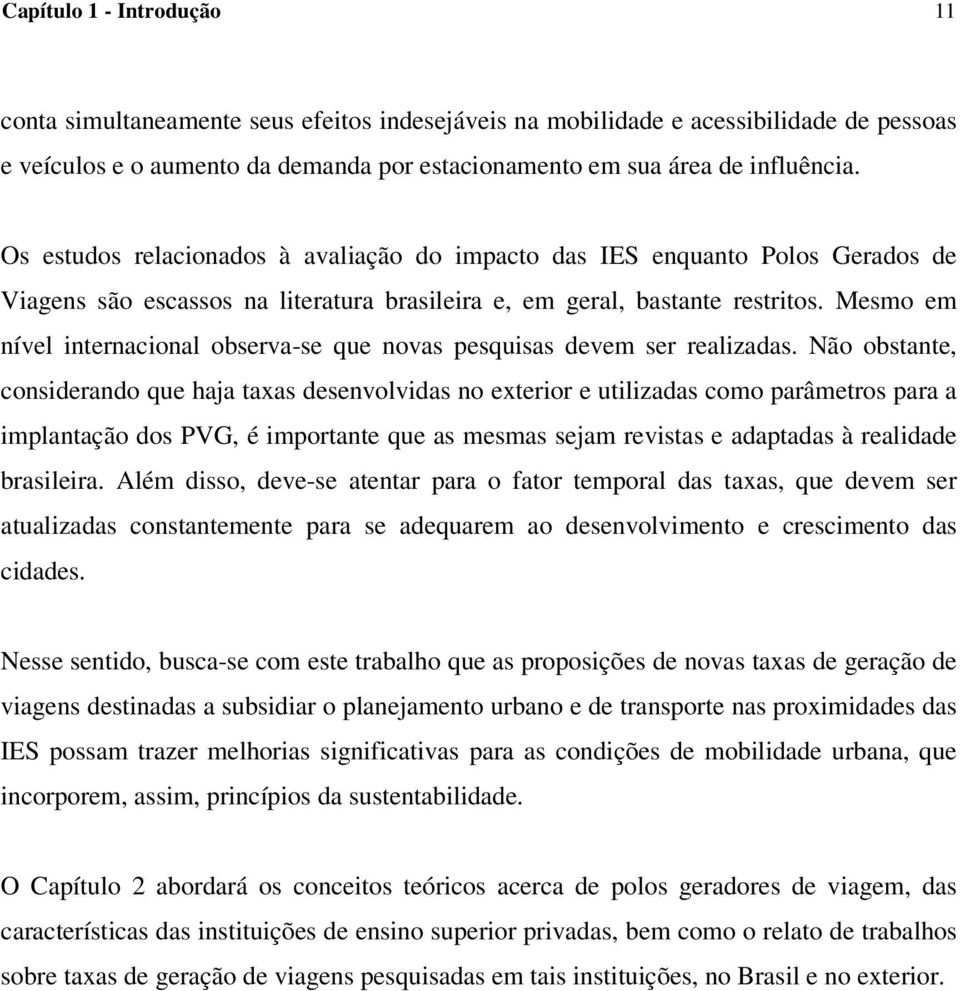 Capítulo 1 - Introdução 11

conta simultaneamente seus efeitos indesejáveis na mobilidade e acessibilidade de pessoas e veículos e o aumento da demanda por estacionamento em sua área de influência.

Os estudos relacionados à avaliação do impacto das IES enquanto Polos Gerados de Viagens são escassos na literatura brasileira e, em geral, bastante restritos. Mesmo em nível internacional observa-se que novas pesquisas devem ser realizadas. Não obstante, considerando que haja taxas desenvolvidas no exterior e utilizadas como parâmetros para a implantação dos PVG, é importante que as mesmas sejam revistas e adaptadas à realidade brasileira. Além disso, deve-se atentar para o fator temporal das taxas, que devem ser atualizadas constantemente para se adequarem ao desenvolvimento e crescimento das cidades.

Nesse sentido, busca-se com este trabalho que as proposições de novas taxas de geração de viagens destinadas a subsidiar o planejamento urbano e de transporte nas proximidades das IES possam trazer melhorias significativas para as condições de mobilidade urbana, que incorporem, assim, princípios da sustentabilidade.

O Capítulo 2 abordará os conceitos teóricos acerca de polos geradores de viagem, das características das instituições de ensino superior privadas, bem como o relato de trabalhos sobre taxas de geração de viagens pesquisadas em tais instituições, no Brasil e no exterior.